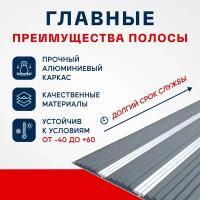 ГЛАВНЫЕ
ПРЕИМУЩЕСТВА ПОЛОСЫ

ПРОЧНЫЙ АЛЮМИНИЕВЫЙ КАРКАС

КАЧЕСТВЕННЫЕ МАТЕРИАЛЫ

УСТОЙЧИВ К УСЛОВИЯМ ОТ -40 ДО +60

ДОЛГИЙ СРОК СЛУЖБЫ